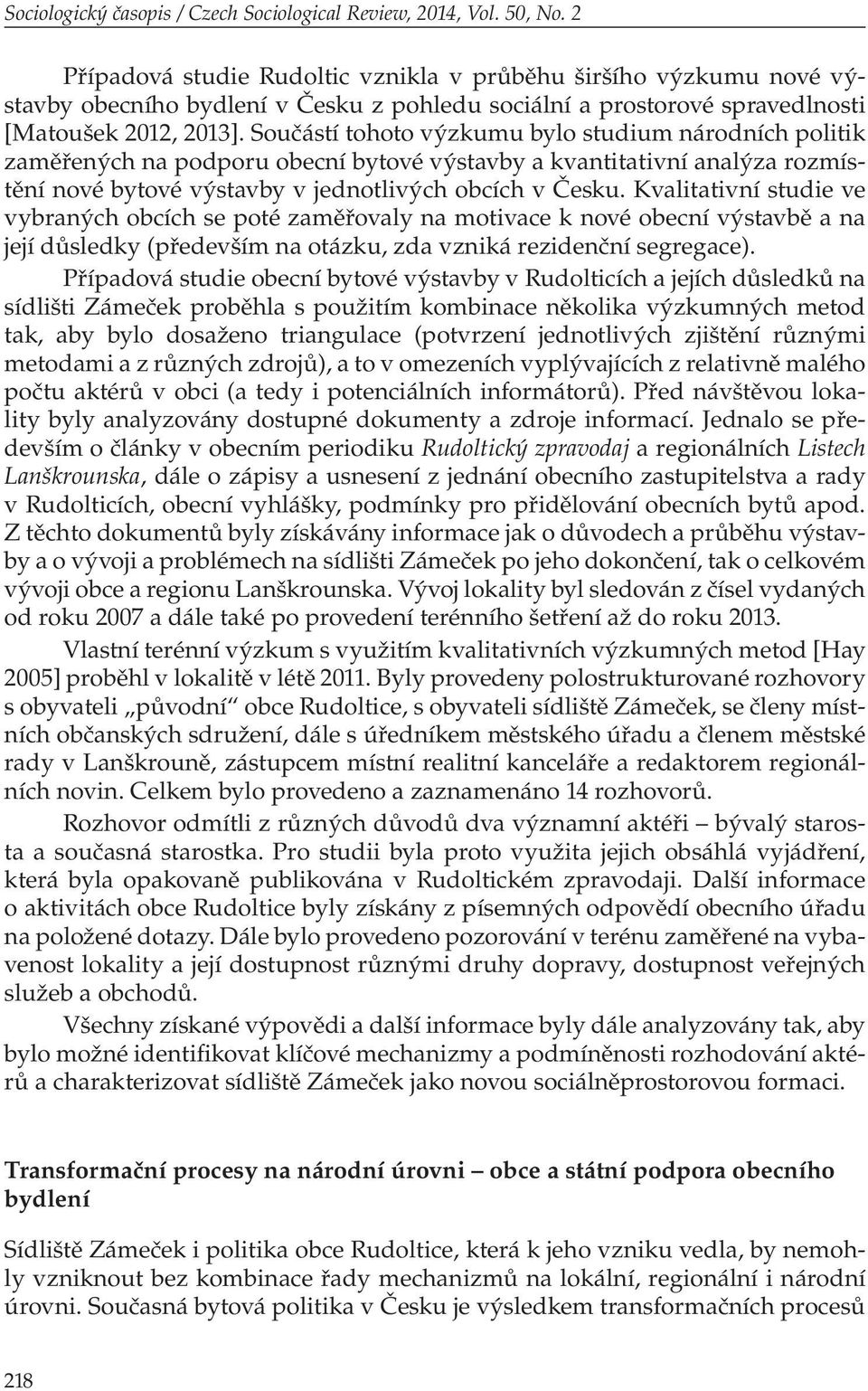 Sociologický časopis / Czech Sociological Review, 2014, Vol. 50, No. 2

Případová studie Rudoltic vznikla v průběhu širšího výzkumu nové výstavby obecního bydlení v Česku z pohledu sociální a prostorové spravedlnosti [Matoušek 2012, 2013]. Součástí tohoto výzkumu bylo studium národních politik zaměřených na podporu obecní bytové výstavby a kvantitativní analýza rozmístění nové bytové výstavby v jednotlivých obcích v Česku. Kvalitativní studie ve vybraných obcích se poté zaměřovaly na motivace k nové obecní výstavbě a na její důsledky (především na otázku, zda vzniká rezidenční segregace).

Případová studie obecní bytové výstavby v Rudolticích a jejích důsledků na sídlišti Zámeček proběhla s použitím kombinace několika výzkumných metod tak, aby bylo dosaženo triangulace (potvrzení jednotlivých zjištění různými metodami a z různých zdrojů), a to v omezeních vyplývajících z relativně malého počtu aktérů v obci (a tedy i potenciálních informátorů). Před návštěvou lokality byly analyzovány dostupné dokumenty a zdroje informací. Jednalo se především o články v obecním periodiku Rudoltický zpravodaj a regionálních Listech Lanškrounska, dále o zápisy a usnesení z jednání obecního zastupitelstva a rady v Rudolticích, obecní vyhlášky, podmínky pro přidělování obecních bytů apod. Z těchto dokumentů byly získávány informace jak o důvodech a průběhu výstavby a o vývoji a problémech na sídlišti Zámeček po jeho dokončení, tak o celkovém vývoji obce a regionu Lanškrounska. Vývoj lokality byl sledován z čísel vydaných od roku 2007 a dále také po provedení terénního šetření až do roku 2013.

Vlastní terénní výzkum s využitím kvalitativních výzkumných metod [Hay 2005] proběhl v lokalitě v létě 2011. Byly provedeny polostrukturované rozhovory s obyvateli „původní“ obce Rudoltice, s obyvateli sídliště Zámeček, se členy místních občanských sdružení, dále s úředníkem městského úřadu a členem městské rady v Lanškrouně, zástupcem místní realitní kanceláře a redaktorem regionálních novin. Celkem bylo provedeno a zaznamenáno 14 rozhovorů.

Rozhovor odmítli z různých důvodů dva významní aktéři – bývalý starosta a současná starostka. Pro studii byla proto využita jejich obsáhlá vyjádření, která byla opakovaně publikována v Rudoltickém zpravodaji. Další informace o aktivitách obce Rudoltice byly získány z písemných odpovědí obecního úřadu na položené dotazy. Dále bylo provedeno pozorování v terénu zaměřené na vybavenost lokality a její dostupnost různými druhy dopravy, dostupnost veřejných služeb a obchodů.

Všechny získané výpovědi a další informace byly dále analyzovány tak, aby bylo možné identifikovat klíčové mechanizmy a podmíněnosti rozhodování aktérů a charakterizovat sídliště Zámeček jako novou sociálněprostorovou formaci.

Transformační procesy na národní úrovni – obce a státní podpora obecního bydlení

Sídliště Zámeček i politika obce Rudoltice, která k jeho vzniku vedla, by nemohly vzniknout bez kombinace řady mechanizmů na lokální, regionální i národní úrovni. Současná bytová politika v Česku je výsledkem transformačních procesů

218